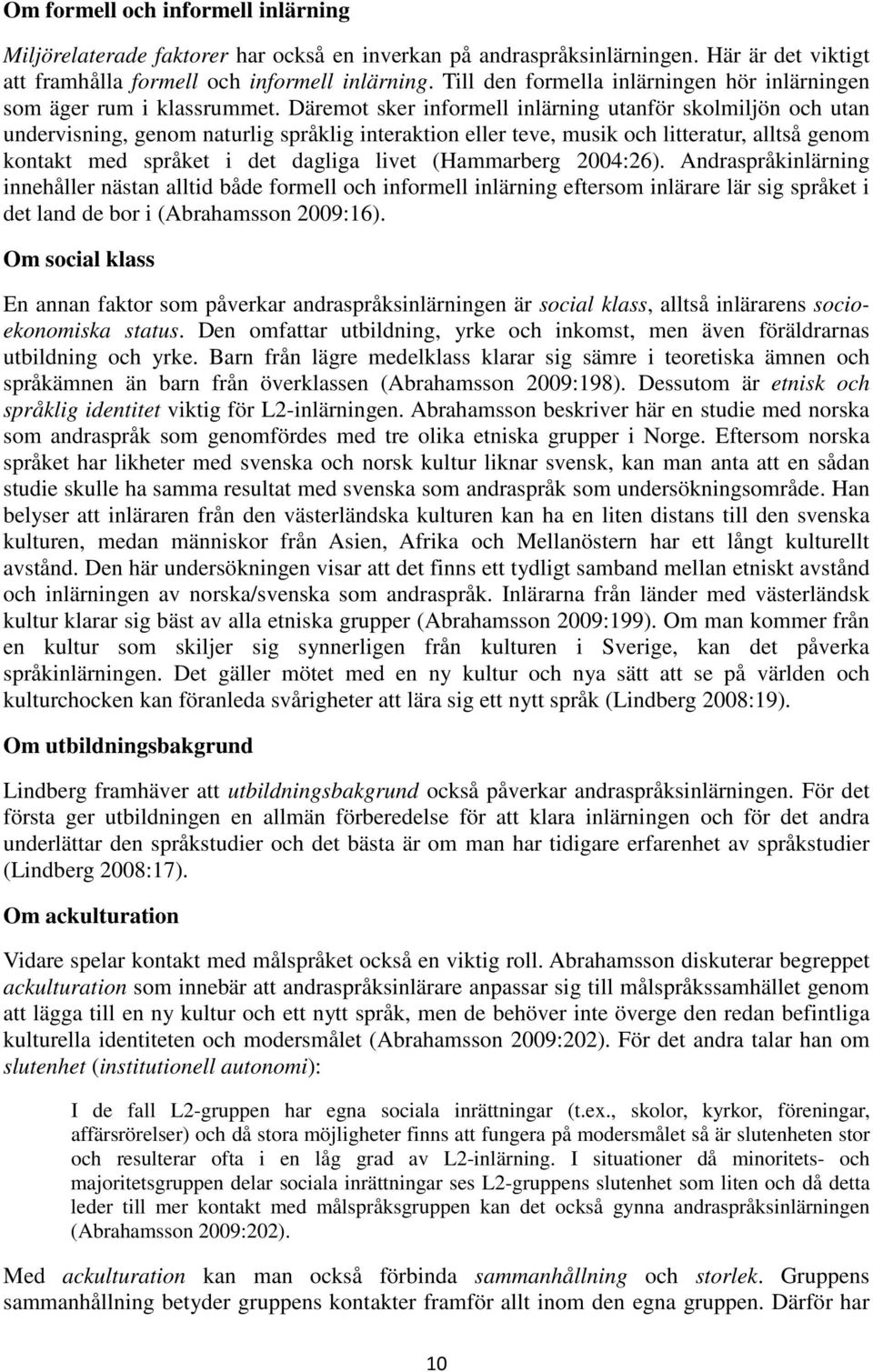 Om formell och informell inlärning

Miljörelaterade faktorer har också en inverkan på andraspråksinlärningen. Här är det viktigt att framhålla formell och informell inlärning. Till den formella inlärningen hör inlärningen som äger rum i klassrummet. Däremot sker informell inlärning utanför skolmiljön och utan undervisning, genom naturlig språklig interaktion eller teve, musik och litteratur, alltså genom kontakt med språket i det dagliga livet (Hammarberg 2004:26). Andraspråkinlärning innehåller nästan alltid både formell och informell inlärning eftersom inlärare lär sig språket i det land de bor i (Abrahamsson 2009:16).

Om social klass

En annan faktor som påverkar andraspråksinlärningen är social klass, alltså inlärarens socioekonomiska status. Den omfattar utbildning, yrke och inkomst, men även föräldrarnas utbildning och yrke. Barn från lägre medelklass klarar sig sämre i teoretiska ämnen och språkämnen än barn från överklassen (Abrahamsson 2009:198). Dessutom är etnisk och språklig identitet viktig för L2-inlärningen. Abrahamsson beskriver här en studie med norska som andraspråk som genomfördes med tre olika etniska grupper i Norge. Eftersom norska språket har likheter med svenska och norsk kultur liknar svensk, kan man anta att en sådan studie skulle ha samma resultat med svenska som andraspråk som undersökningsområde. Han belyser att inläraren från den västerländska kulturen kan ha en liten distans till den svenska kulturen, medan människor från Asien, Afrika och Mellanöstern har ett långt kulturellt avstånd. Den här undersökningen visar att det finns ett tydligt samband mellan etniskt avstånd och inlärningen av norska/svenska som andraspråk. Inlärarna från länder med västerländsk kultur klarar sig bäst av alla etniska grupper (Abrahamsson 2009:199). Om man kommer från en kultur som skiljer sig synnerligen från kulturen i Sverige, kan det påverka språkinlärningen. Det gäller mötet med en ny kultur och nya sätt att se på världen och kulturchocken kan föranleda svårigheter att lära sig ett nytt språk (Lindberg 2008:19).

Om utbildningsbakgrund

Lindberg framhäver att utbildningsbakgrund också påverkar andraspråksinlärningen. För det första ger utbildningen en allmän förberedelse för att klara inlärningen och för det andra underlättar den språkstudier och det bästa är om man har tidigare erfarenhet av språkstudier (Lindberg 2008:17).

Om ackulturation

Vidare spelar kontakt med målspråket också en viktig roll. Abrahamsson diskuterar begreppet ackulturation som innebär att andraspråksinlärare anpassar sig till målspråkssamhället genom att lägga till en ny kultur och ett nytt språk, men de behöver inte överge den redan befintliga kulturella identiteten och modersmålet (Abrahamsson 2009:202). För det andra talar han om slutenhet (institutionell autonomi):

I de fall L2-gruppen har egna sociala inrättningar (t.ex., skolor, kyrkor, föreningar, affärsrörelser) och då stora möjligheter finns att fungera på modersmålet så är slutenheten stor och resulterar ofta i en låg grad av L2-inlärning. I situationer då minoritets- och majoritetsgruppen delar sociala inrättningar ses L2-gruppens slutenhet som liten och då detta leder till mer kontakt med målspråksgruppen kan det också gynna andraspråkinlärningen (Abrahamsson 2009:202).

Med ackulturation kan man också förbinda sammanhållning och storlek. Gruppens sammanhållning betyder gruppens kontakter framför allt inom den egna gruppen. Därför har

10